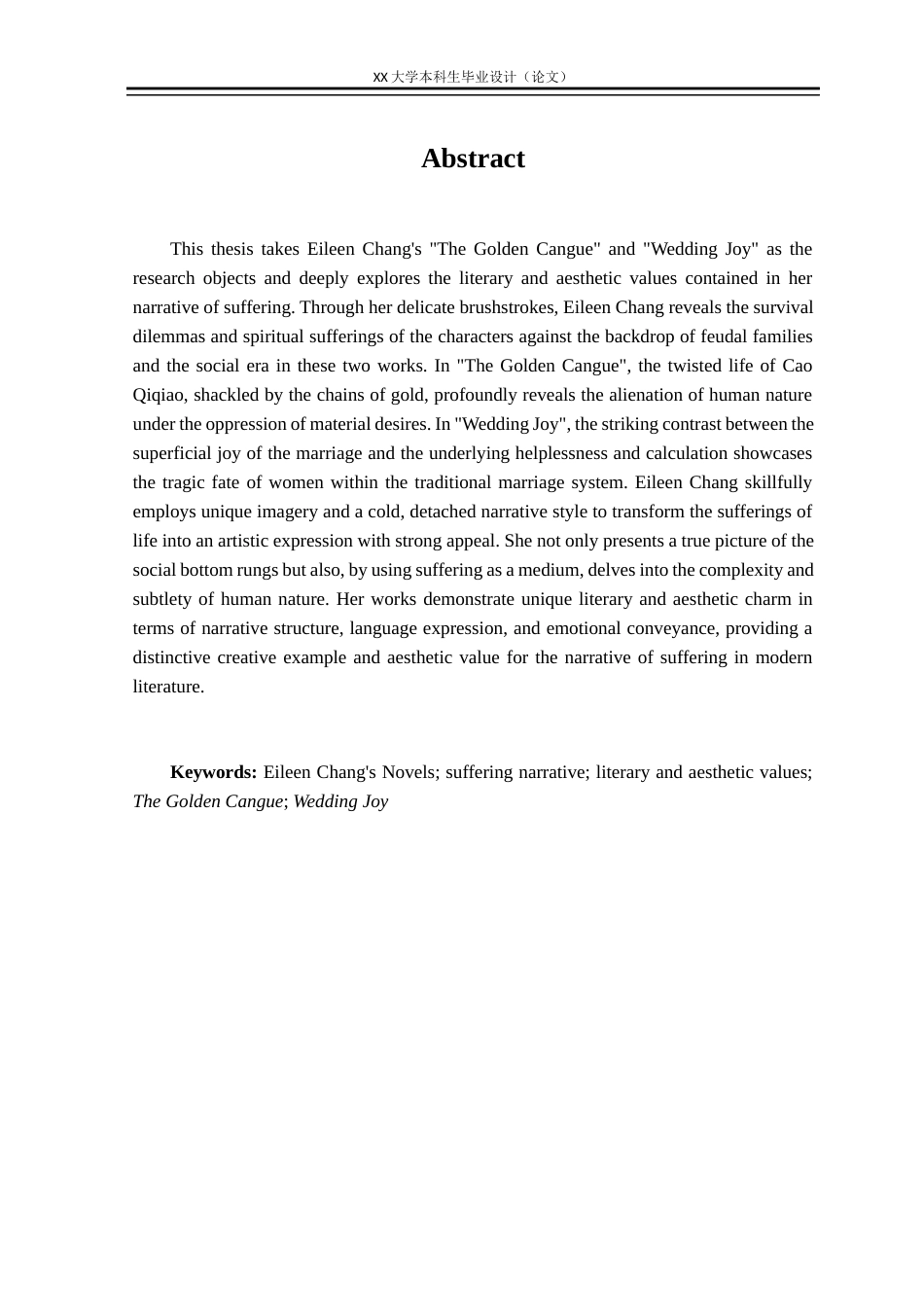 XX 大学本科生毕业设计（论文）

Abstract

This thesis takes Eileen Chang's "The Golden Cangue" and "Wedding Joy" as the research objects and deeply explores the literary and aesthetic values contained in her narrative of suffering. Through her delicate brushstrokes, Eileen Chang reveals the survival dilemmas and spiritual sufferings of the characters against the backdrop of feudal families and the social era in these two works. In "The Golden Cangue", the twisted life of Cao Qiqiao, shackled by the chains of gold, profoundly reveals the alienation of human nature under the oppression of material desires. In "Wedding Joy", the striking contrast between the superficial joy of the marriage and the underlying helplessness and calculation showcases the tragic fate of women within the traditional marriage system. Eileen Chang skillfully employs unique imagery and a cold, detached narrative style to transform the sufferings of life into an artistic expression with strong appeal. She not only presents a true picture of the social bottom rungs but also, by using suffering as a medium, delves into the complexity and subtlety of human nature. Her works demonstrate unique literary and aesthetic charm in terms of narrative structure, language expression, and emotional conveyance, providing a distinctive creative example and aesthetic value for the narrative of suffering in modern literature.

Keywords: Eileen Chang's Novels; suffering narrative; literary and aesthetic values; The Golden Cangue; Wedding Joy